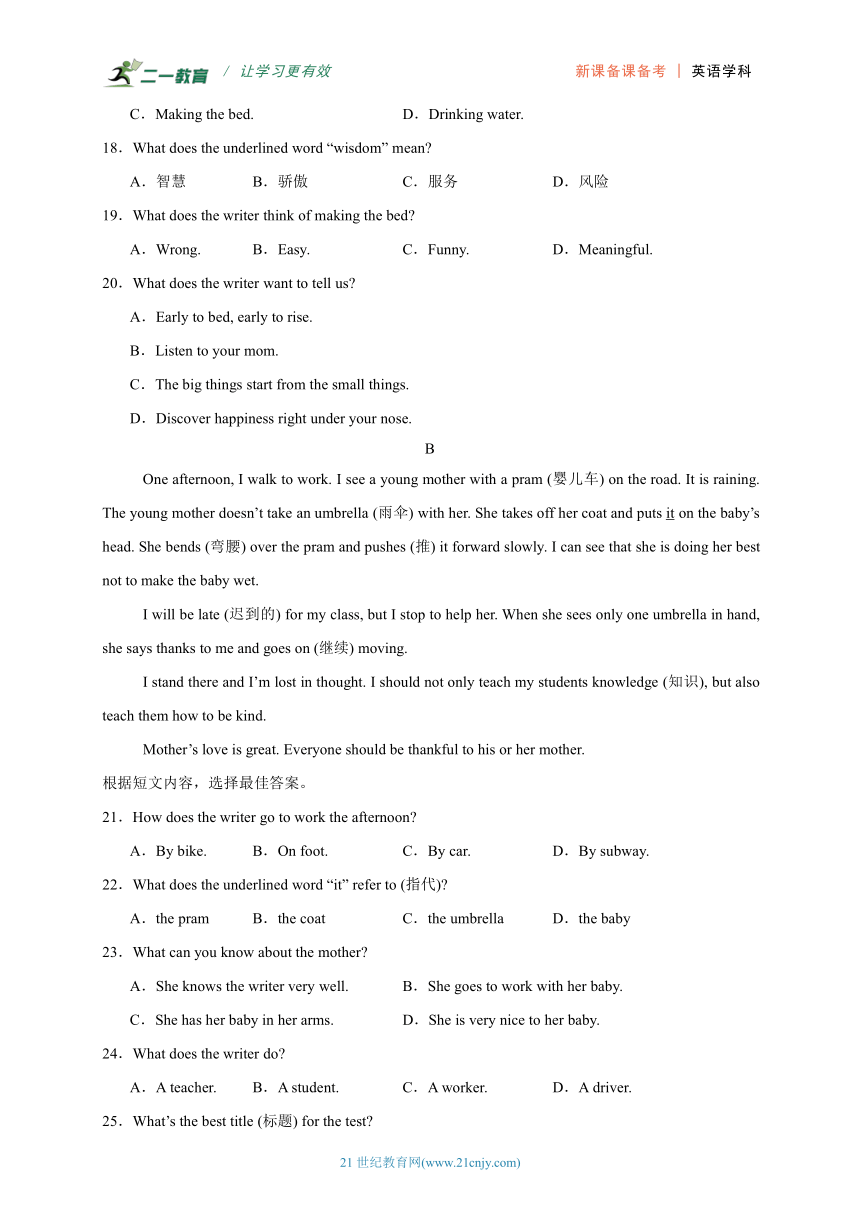 二一教育 / 让学习更有效　　新课备课备考 | 英语学科

C．Making the bed.　　D．Drinking water.

18．What does the underlined word “wisdom” mean?

A．智慧　　B．骄傲　　C．服务　　D．风险

19．What does the writer think of making the bed?

A．Wrong.　　B．Easy.　　C．Funny.　　D．Meaningful.

20．What does the writer want to tell us?

A．Early to bed, early to rise.

B．Listen to your mom.

C．The big things start from the small things.

D．Discover happiness right under your nose.

B

One afternoon, I walk to work. I see a young mother with a pram (婴儿车) on the road. It is raining. The young mother doesn’t take an umbrella (雨伞) with her. She takes off her coat and puts it on the baby’s head. She bends (弯腰) over the pram and pushes (推) it forward slowly. I can see that she is doing her best not to make the baby wet.

I will be late (迟到的) for my class, but I stop to help her. When she sees only one umbrella in hand, she says thanks to me and goes on (继续) moving.

I stand there and I’m lost in thought. I should not only teach my students knowledge (知识), but also teach them how to be kind.

Mother’s love is great. Everyone should be thankful to his or her mother.

根据短文内容，选择最佳答案。

21．How does the writer go to work the afternoon?

A．By bike.　　B．On foot.　　C．By car.　　D．By subway.

22．What does the underlined word “it” refer to (指代)?

A．the pram　　B．the coat　　C．the umbrella　　D．the baby

23．What can you know about the mother?

A．She knows the writer very well.　　B．She goes to work with her baby.

C．She has her baby in her arms.　　D．She is very nice to her baby.

24．What does the writer do?

A．A teacher.　　B．A student.　　C．A worker.　　D．A driver.

25．What’s the best title (标题) for the test?

21 世纪教育网(www.21cnjy.com)